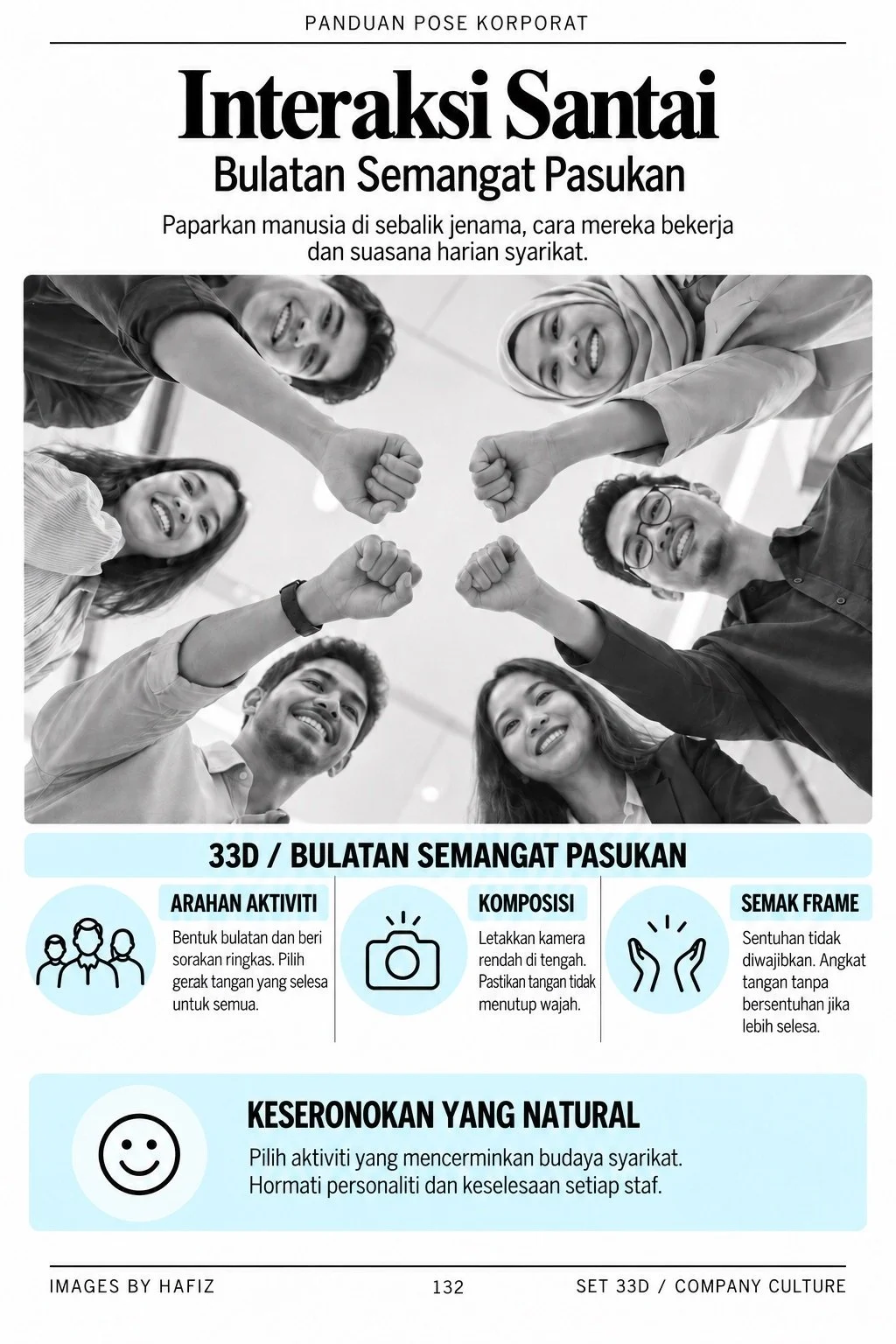 PANDUAN POSE KORPORAT

Interaksi Santai

Bulatan Semangat Pasukan

Paparkan manusia di sebalik jenama, cara mereka bekerja dan suasana harian syarikat.

33D / BULATAN SEMANGAT PASUKAN

ARAHAN AKTIVITI

Bentuk bulatan dan beri sorakan ringkas. Pilih gerak tangan yang selesa untuk semua.

KOMPOSISI

Letakkan kamera rendah di tengah. Pastikan tangan tidak menutup wajah.

SEMAK FRAME

Sentuhan tidak diwajibkan. Angkat tangan tanpa bersentuhan jika lebih selesa.

KESERONOKAN YANG NATURAL

Pilih aktiviti yang mencerminkan budaya syarikat. Hormati personaliti dan keselesaan setiap staf.

IMAGES BY HAFIZ

132

SET 33D / COMPANY CULTURE